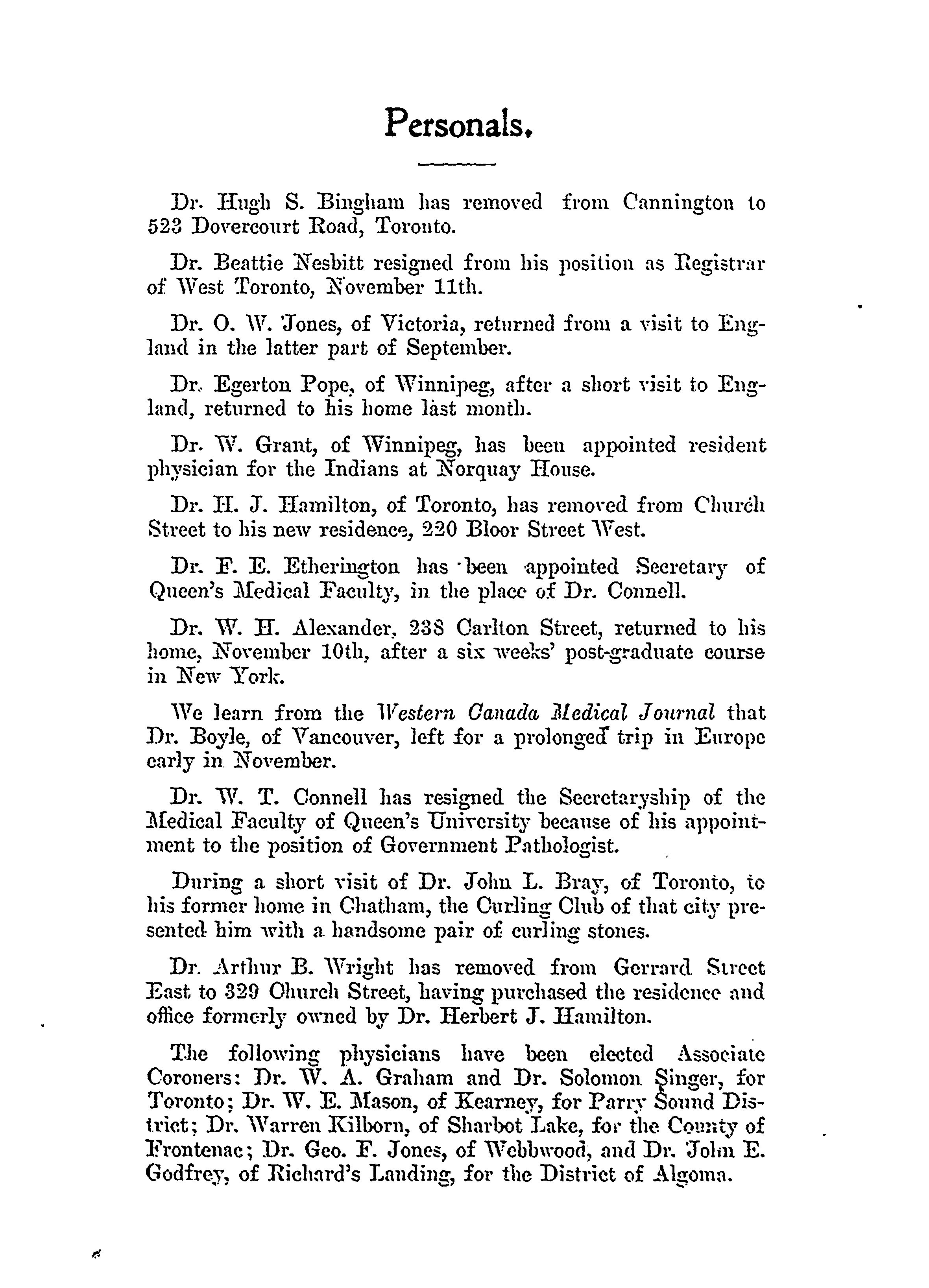 Personals.

Dr. Hugh S. Bingham has removed from Cannington to 523 Dovercourt Road, Toronto.

Dr. Beattie Nesbitt resigned from his position as Registrar of West Toronto, November 11th.

Dr. O. W. Jones, of Victoria, returned from a visit to England in the latter part of September.

Dr. Egerton Pope, of Winnipeg, after a short visit to England, returned to his home last month.

Dr. W. Grant, of Winnipeg, has been appointed resident physician for the Indians at Norquay House.

Dr. H. J. Hamilton, of Toronto, has removed from Church Street to his new residence, 220 Bloor Street West.

Dr. F. E. Etherington has been appointed Secretary of Queen's Medical Faculty, in the place of Dr. Connell.

Dr. W. H. Alexander, 238 Carlton Street, returned to his home, November 10th, after a six weeks' post-graduate course in New York.

We learn from the Western Canada Medical Journal that Dr. Boyle, of Vancouver, left for a prolonged trip in Europe early in November.

Dr. W. T. Connell has resigned the Secretaryship of the Medical Faculty of Queen's University because of his appointment to the position of Government Pathologist.

During a short visit of Dr. John L. Bray, of Toronto, to his former home in Chatham, the Curling Club of that city presented him with a handsome pair of curling stones.

Dr. Arthur B. Wright has removed from Gerrard Street East to 329 Church Street, having purchased the residence and office formerly owned by Dr. Herbert J. Hamilton.

The following physicians have been elected Associate Coroners: Dr. W. A. Graham and Dr. Solomon Singer, for Toronto; Dr. W. E. Mason, of Kearney, for Parry Sound District; Dr. Warren Kilborn, of Sharbot Lake, for the County of Frontenac; Dr. Geo. F. Jones, of Webbwood, and Dr. John E. Godfrey, of Richard's Landing, for the District of Algoma.